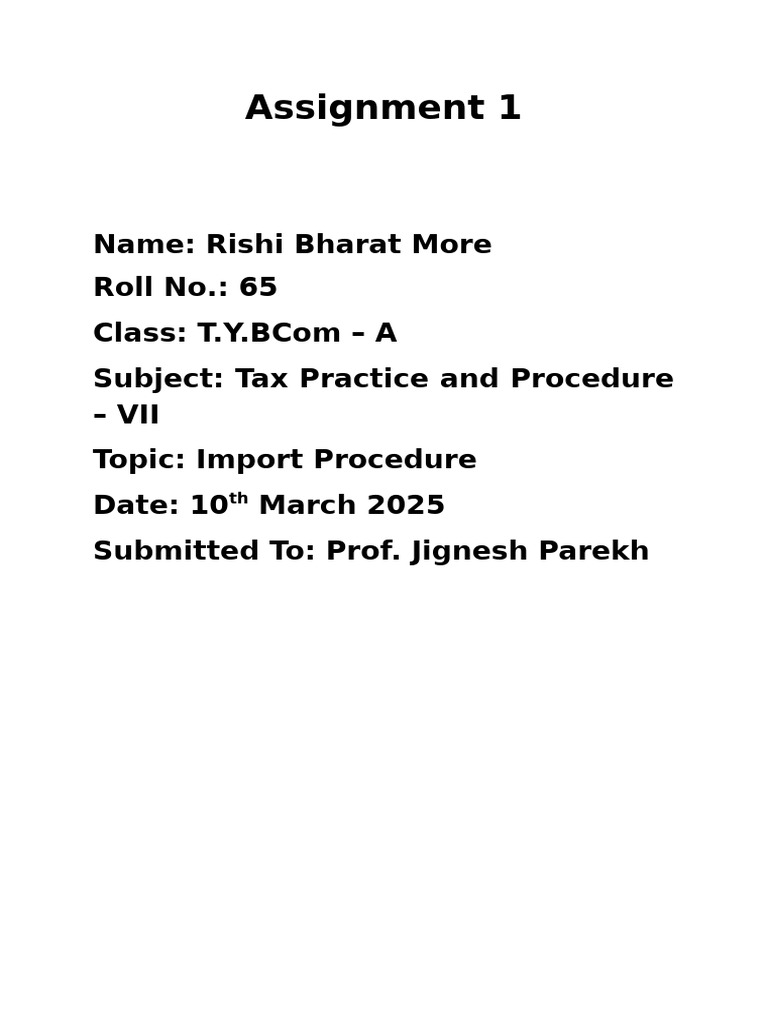 Assignment 1

Name: Rishi Bharat More
Roll No.: 65
Class: T.Y.BCom – A
Subject: Tax Practice and Procedure – VII
Topic: Import Procedure
Date: 10th March 2025
Submitted To: Prof. Jignesh Parekh